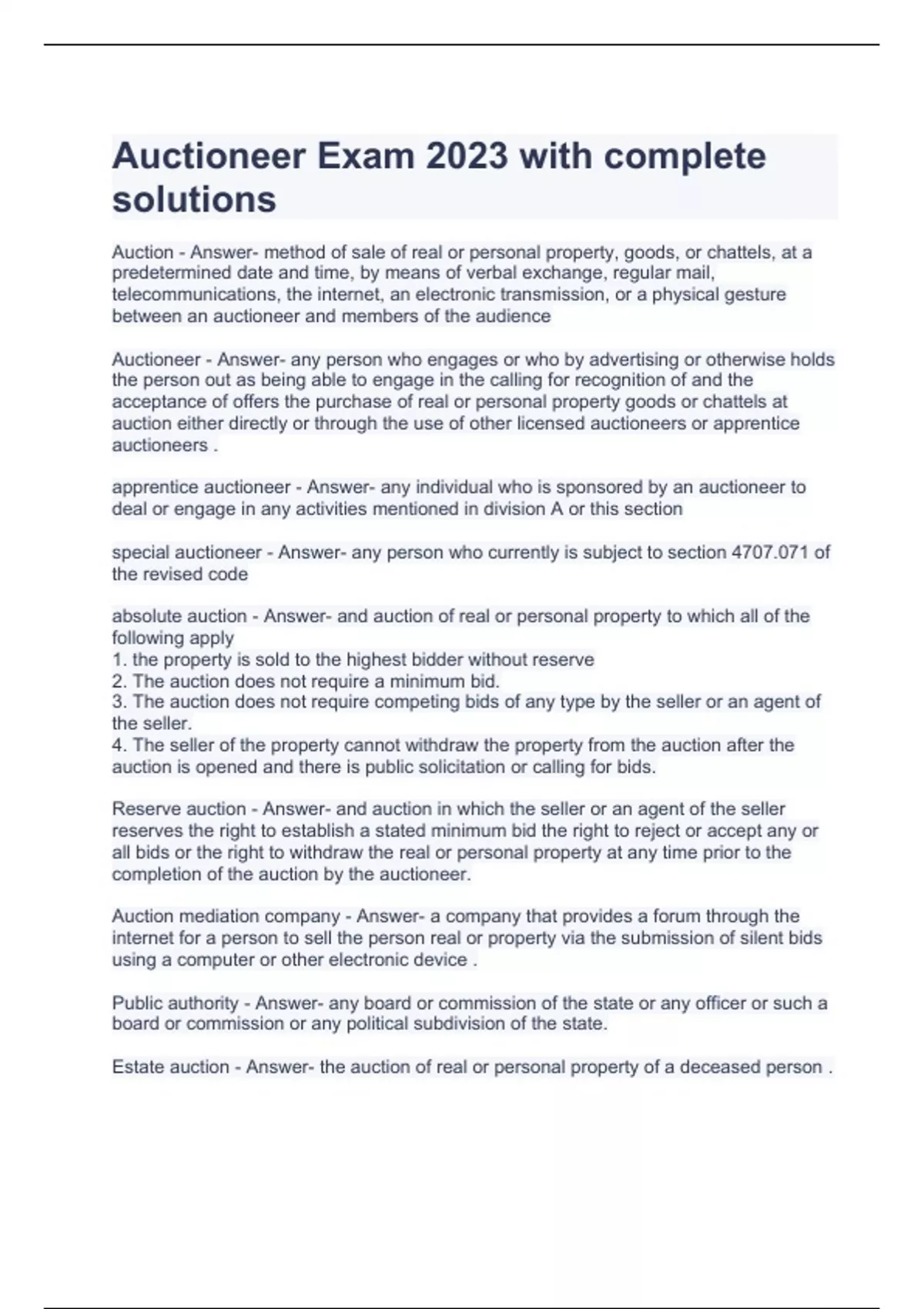 Auctioneer Exam 2023 with complete solutions

Auction - Answer- method of sale of real or personal property, goods, or chattels, at a predetermined date and time, by means of verbal exchange, regular mail, telecommunications, the internet, an electronic transmission, or a physical gesture between an auctioneer and members of the audience

Auctioneer - Answer- any person who engages or who by advertising or otherwise holds the person out as being able to engage in the calling for recognition of and the acceptance of offers the purchase of real or personal property goods or chattels at auction either directly or through the use of other licensed auctioneers or apprentice auctioneers .

apprentice auctioneer - Answer- any individual who is sponsored by an auctioneer to deal or engage in any activities mentioned in division A or this section

special auctioneer - Answer- any person who currently is subject to section 4707.071 of the revised code

absolute auction - Answer- and auction of real or personal property to which all of the following apply
1. the property is sold to the highest bidder without reserve
2. The auction does not require a minimum bid.
3. The auction does not require competing bids of any type by the seller or an agent of the seller.
4. The seller of the property cannot withdraw the property from the auction after the auction is opened and there is public solicitation or calling for bids.

Reserve auction - Answer- and auction in which the seller or an agent of the seller reserves the right to establish a stated minimum bid the right to reject or accept any or all bids or the right to withdraw the real or personal property at any time prior to the completion of the auction by the auctioneer.

Auction mediation company - Answer- a company that provides a forum through the internet for a person to sell the person real or property via the submission of silent bids using a computer or other electronic device .

Public authority - Answer- any board or commission of the state or any officer or such a board or commission or any political subdivision of the state.

Estate auction - Answer- the auction of real or personal property of a deceased person .